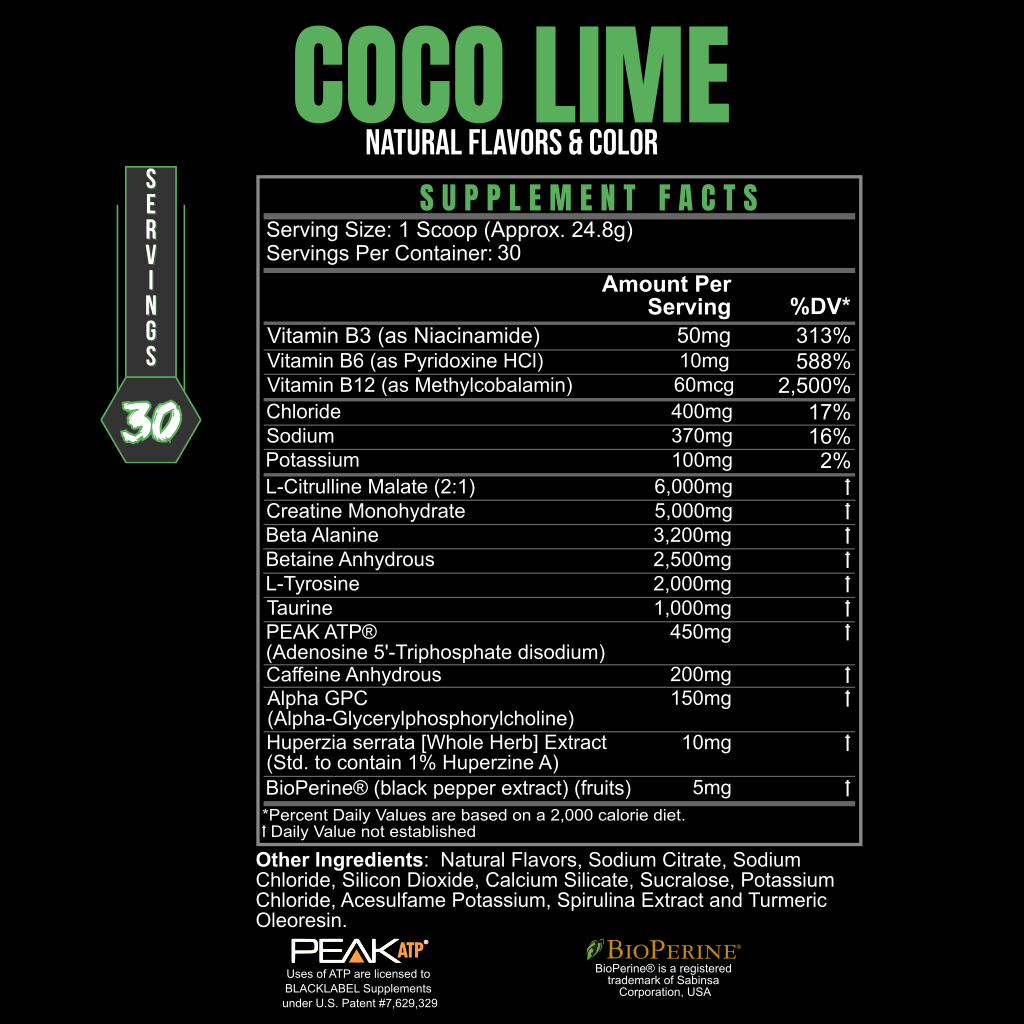 COCO LIME
NATURAL FLAVORS & COLOR

SERVINGS
30

SUPPLEMENT FACTS

Serving Size: 1 Scoop (Approx. 24.8g)
Servings Per Container: 30

| | Amount Per Serving | %DV* |
|---|---|---|
| Vitamin B3 (as Niacinamide) | 50mg | 313% |
| Vitamin B6 (as Pyridoxine HCl) | 10mg | 588% |
| Vitamin B12 (as Methylcobalamin) | 60mcg | 2,500% |
| Chloride | 400mg | 17% |
| Sodium | 370mg | 16% |
| Potassium | 100mg | 2% |
| L-Citrulline Malate (2:1) | 6,000mg | † |
| Creatine Monohydrate | 5,000mg | † |
| Beta Alanine | 3,200mg | † |
| Betaine Anhydrous | 2,500mg | † |
| L-Tyrosine | 2,000mg | † |
| Taurine | 1,000mg | † |
| PEAK ATP® (Adenosine 5'-Triphosphate disodium) | 450mg | † |
| Caffeine Anhydrous | 200mg | † |
| Alpha GPC (Alpha-Glycerylphosphorylcholine) | 150mg | † |
| Huperzia serrata [Whole Herb] Extract (Std. to contain 1% Huperzine A) | 10mg | † |
| BioPerine® (black pepper extract) (fruits) | 5mg | † |

*Percent Daily Values are based on a 2,000 calorie diet.
† Daily Value not established

Other Ingredients: Natural Flavors, Sodium Citrate, Sodium Chloride, Silicon Dioxide, Calcium Silicate, Sucralose, Potassium Chloride, Acesulfame Potassium, Spirulina Extract and Turmeric Oleoresin.

PEAK ATP®
Uses of ATP are licensed to BLACKLABEL Supplements under U.S. Patent #7,629,329

BIOPERINE®
BioPerine® is a registered trademark of Sabinsa Corporation, USA